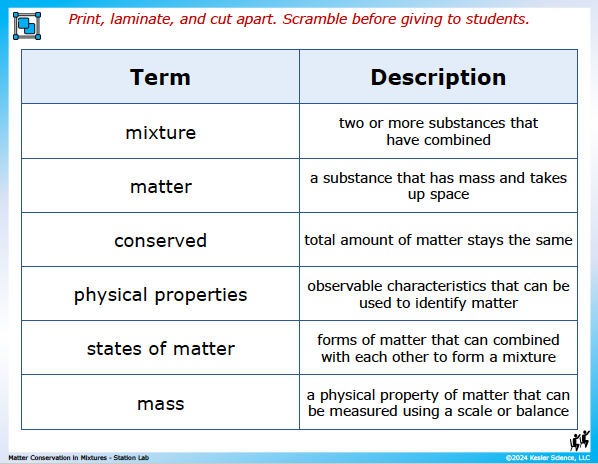 Print, laminate, and cut apart. Scramble before giving to students.

| Term | Description |
|---|---|
| mixture | two or more substances that have combined |
| matter | a substance that has mass and takes up space |
| conserved | total amount of matter stays the same |
| physical properties | observable characteristics that can be used to identify matter |
| states of matter | forms of matter that can combined with each other to form a mixture |
| mass | a physical property of matter that can be measured using a scale or balance |

Matter Conservation in Mixtures - Station Lab

©2024 Kesler Science, LLC